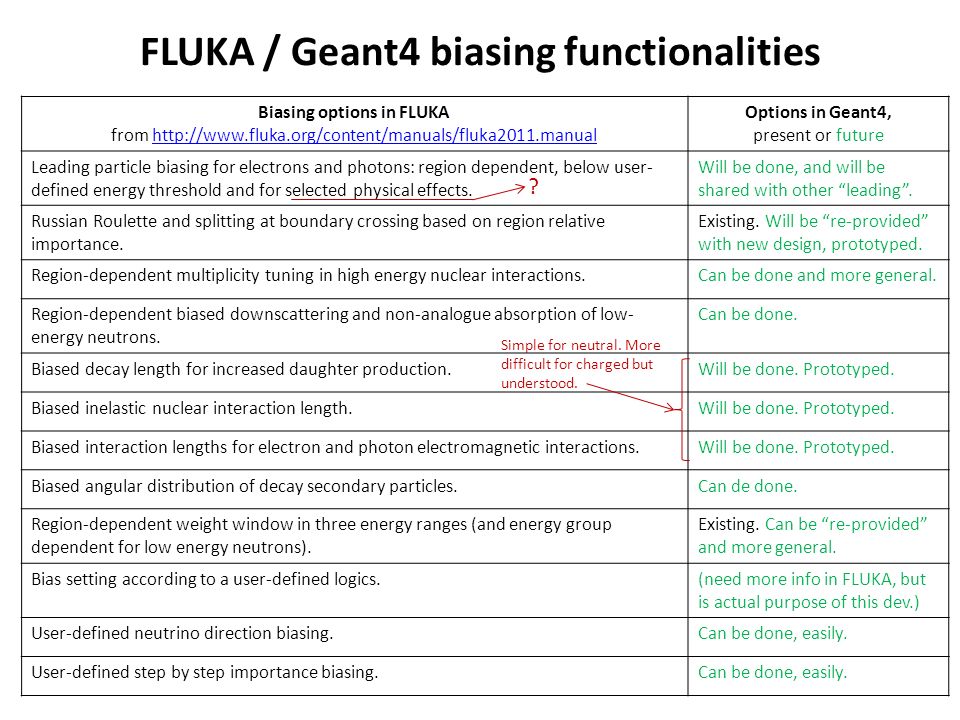 FLUKA / Geant4 biasing functionalities

| Biasing options in FLUKA from http://www.fluka.org/content/manuals/fluka2011.manual | Options in Geant4, present or future |
|---|---|
| Leading particle biasing for electrons and photons: region dependent, below user-defined energy threshold and for selected physical effects. ? | Will be done, and will be shared with other "leading". |
| Russian Roulette and splitting at boundary crossing based on region relative importance. | Existing. Will be "re-provided" with new design, prototyped. |
| Region-dependent multiplicity tuning in high energy nuclear interactions. | Can be done and more general. |
| Region-dependent biased downscattering and non-analogue absorption of low-energy neutrons. | Can be done. |
| Biased decay length for increased daughter production. | Will be done. Prototyped. |
| Biased inelastic nuclear interaction length. | Will be done. Prototyped. |
| Biased interaction lengths for electron and photon electromagnetic interactions. | Will be done. Prototyped. |
| Biased angular distribution of decay secondary particles. | Can de done. |
| Region-dependent weight window in three energy ranges (and energy group dependent for low energy neutrons). | Existing. Can be "re-provided" and more general. |
| Bias setting according to a user-defined logics. | (need more info in FLUKA, but is actual purpose of this dev.) |
| User-defined neutrino direction biasing. | Can be done, easily. |
| User-defined step by step importance biasing. | Can be done, easily. |

Simple for neutral. More difficult for charged but understood.